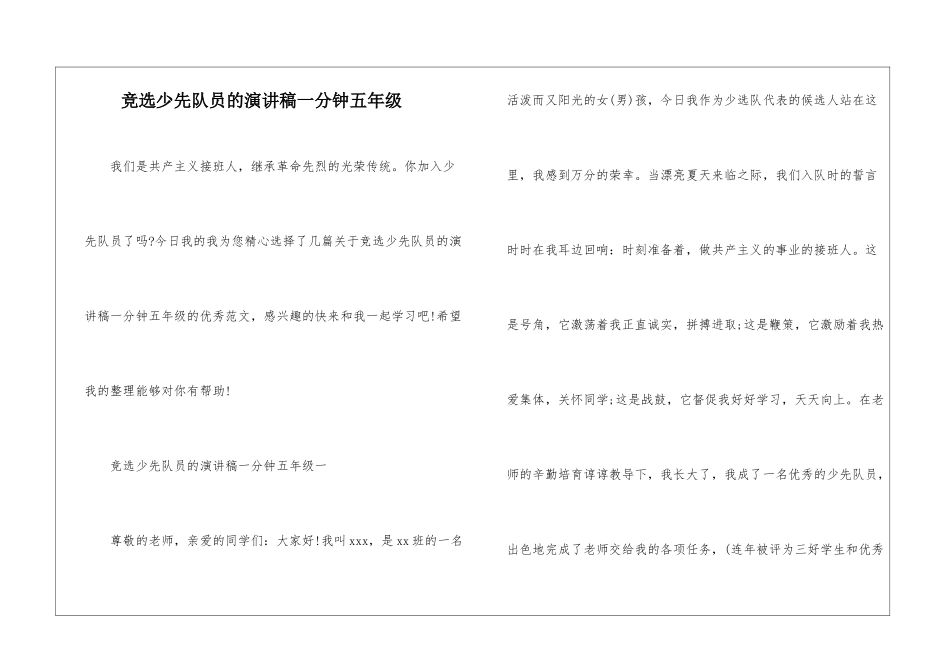 竞选少先队员的演讲稿一分钟五年级

我们是共产主义接班人，继承革命先烈的光荣传统。你加入少先队员了吗?今日我的我为您精心选择了几篇关于竞选少先队员的演讲稿一分钟五年级的优秀范文，感兴趣的快来和我一起学习吧!希望我的整理能够对你有帮助!

竞选少先队员的演讲稿一分钟五年级一

尊敬的老师，亲爱的同学们：大家好!我叫xxx，是xx班的一名活泼而又阳光的女(男)孩，今日我作为少选队代表的候选人站在这里，我感到万分的荣幸。当漂亮夏天来临之际，我们入队时的誓言时时在我耳边回响：时刻准备着，做共产主义的事业的接班人。这是号角，它激荡着我正直诚实，拼搏进取;这是鞭策，它激励着我热爱集体，关怀同学;这是战鼓，它督促我好好学习，天天向上。在老师的辛勤培育谆谆教导下，我长大了，我成了一名优秀的少先队员，出色地完成了老师交给我的各项任务，(连年被评为三好学生和优秀